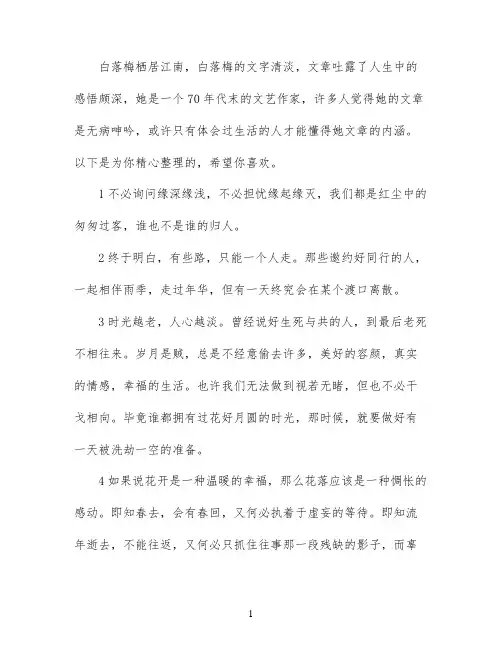 白落梅栖居江南，白落梅的文字清淡，文章吐露了人生中的感悟颇深，她是一个70年代末的文艺作家，许多人觉得她的文章是无病呻吟，或许只有体会过生活的人才能懂得她文章的内涵。以下是为你精心整理的，希望你喜欢。

1不必询问缘深缘浅，不必担忧缘起缘灭，我们都是红尘中的匆匆过客，谁也不是谁的归人。

2终于明白，有些路，只能一个人走。那些邀约好同行的人，一起相伴雨季，走过年华，但有一天终究会在某个渡口离散。

3时光越老，人心越淡。曾经说好生死与共的人，到最后老死不相往来。岁月是贼，总是不经意偷去许多，美好的容颜，真实的情感，幸福的生活。也许我们无法做到视若无睹，但也不必干戈相向。毕竟谁都拥有过花好月圆的时光，那时候，就要做好有一天被洗劫一空的准备。

4如果说花开是一种温暖的幸福，那么花落应该是一种惆怅的感动。即知春去，会有春回，又何必执着于虚妄的等待。即知流年逝去，不能往返，又何必只抓住往事那一段残缺的影子，而辜

1